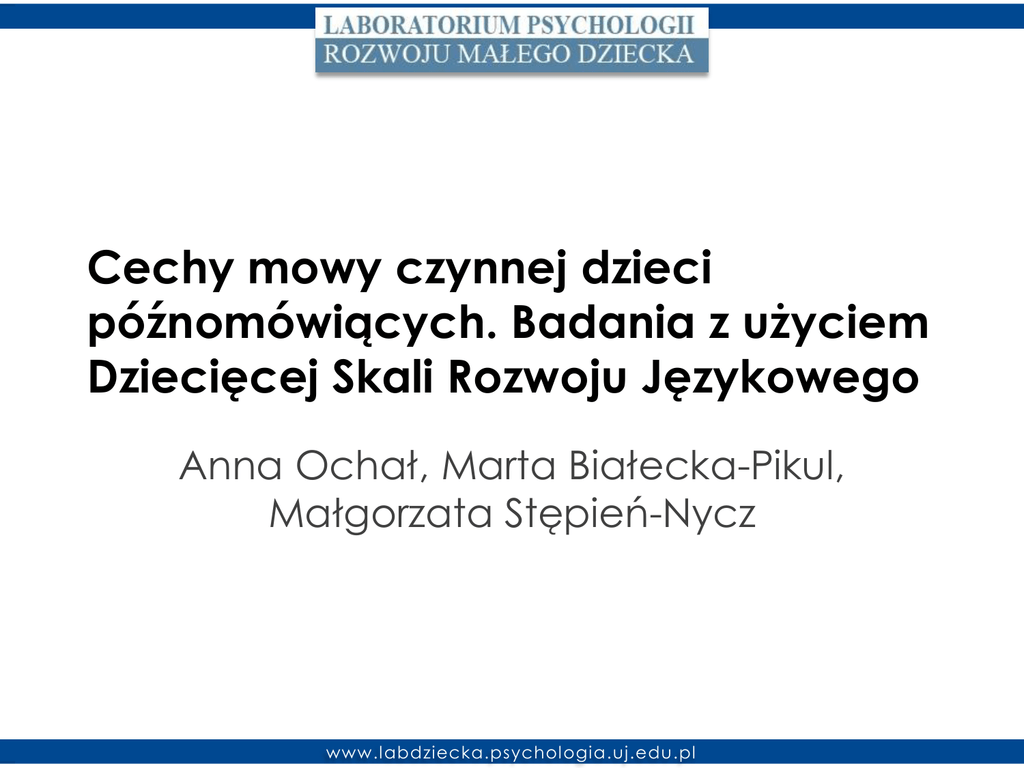 LABORATORIUM PSYCHOLOGII
ROZWOJU MAŁEGO DZIECKA

Cechy mowy czynnej dzieci późnomówiących. Badania z użyciem Dziecięcej Skali Rozwoju Językowego

Anna Ochał, Marta Białecka-Pikul, Małgorzata Stępień-Nycz

www.labdziecka.psychologia.uj.edu.pl